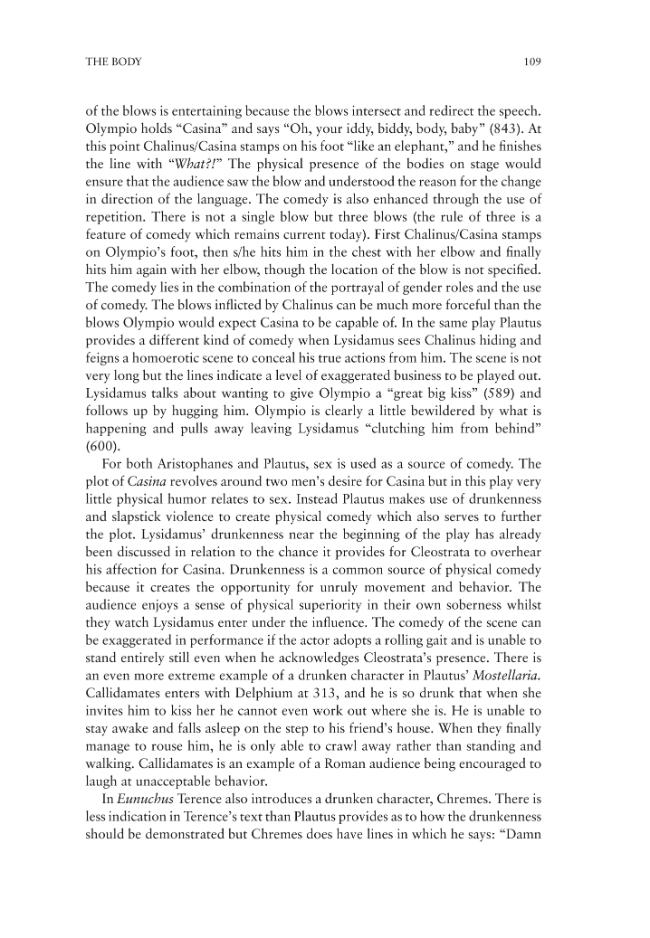 THE BODY 109

of the blows is entertaining because the blows intersect and redirect the speech. Olympio holds "Casina" and says "Oh, your iddy, biddy, body, baby" (843). At this point Chalinus/Casina stamps on his foot "like an elephant," and he finishes the line with "What?!" The physical presence of the bodies on stage would ensure that the audience saw the blow and understood the reason for the change in direction of the language. The comedy is also enhanced through the use of repetition. There is not a single blow but three blows (the rule of three is a feature of comedy which remains current today). First Chalinus/Casina stamps on Olympio's foot, then s/he hits him in the chest with her elbow and finally hits him again with her elbow, though the location of the blow is not specified. The comedy lies in the combination of the portrayal of gender roles and the use of comedy. The blows inflicted by Chalinus can be much more forceful than the blows Olympio would expect Casina to be capable of. In the same play Plautus provides a different kind of comedy when Lysidamus sees Chalinus hiding and feigns a homoerotic scene to conceal his true actions from him. The scene is not very long but the lines indicate a level of exaggerated business to be played out. Lysidamus talks about wanting to give Olympio a "great big kiss" (589) and follows up by hugging him. Olympio is clearly a little bewildered by what is happening and pulls away leaving Lysidamus "clutching him from behind" (600).

For both Aristophanes and Plautus, sex is used as a source of comedy. The plot of Casina revolves around two men's desire for Casina but in this play very little physical humor relates to sex. Instead Plautus makes use of drunkenness and slapstick violence to create physical comedy which also serves to further the plot. Lysidamus' drunkenness near the beginning of the play has already been discussed in relation to the chance it provides for Cleostrata to overhear his affection for Casina. Drunkenness is a common source of physical comedy because it creates the opportunity for unruly movement and behavior. The audience enjoys a sense of physical superiority in their own soberness whilst they watch Lysidamus enter under the influence. The comedy of the scene can be exaggerated in performance if the actor adopts a rolling gait and is unable to stand entirely still even when he acknowledges Cleostrata's presence. There is an even more extreme example of a drunken character in Plautus' Mostellaria. Callidamates enters with Delphium at 313, and he is so drunk that when she invites him to kiss her he cannot even work out where she is. He is unable to stay awake and falls asleep on the step to his friend's house. When they finally manage to rouse him, he is only able to crawl away rather than standing and walking. Callidamates is an example of a Roman audience being encouraged to laugh at unacceptable behavior.

In Eunuchus Terence also introduces a drunken character, Chremes. There is less indication in Terence's text than Plautus provides as to how the drunkenness should be demonstrated but Chremes does have lines in which he says: "Damn